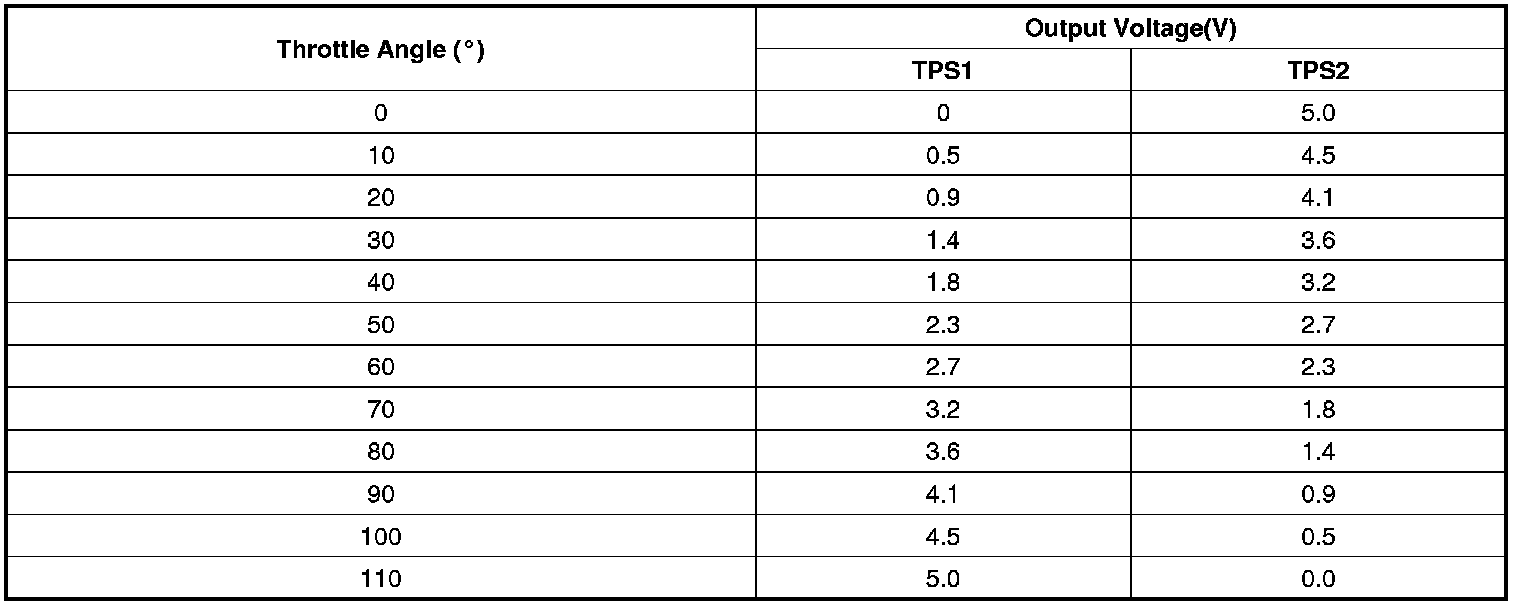 | Throttle Angle (°) | Output Voltage(V) | |
|---|---|---|
| | TPS1 | TPS2 |
| 0 | 0 | 5.0 |
| 10 | 0.5 | 4.5 |
| 20 | 0.9 | 4.1 |
| 30 | 1.4 | 3.6 |
| 40 | 1.8 | 3.2 |
| 50 | 2.3 | 2.7 |
| 60 | 2.7 | 2.3 |
| 70 | 3.2 | 1.8 |
| 80 | 3.6 | 1.4 |
| 90 | 4.1 | 0.9 |
| 100 | 4.5 | 0.5 |
| 110 | 5.0 | 0.0 |